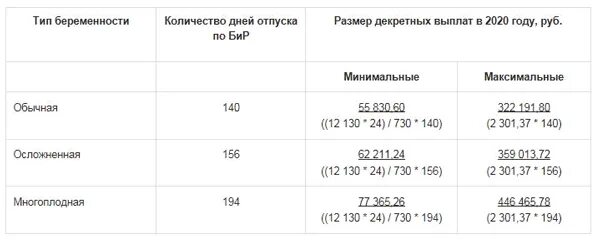 | Тип беременности | Количество дней отпуска по БиР | Размер декретных выплат в 2020 году, руб. | |
|---|---|---|---|
| | | Минимальные | Максимальные |
| Обычная | 140 | 55 830,60 ((12 130 * 24) / 730 * 140) | 322 191,80 (2 301,37 * 140) |
| Осложненная | 156 | 62 211,24 ((12 130 * 24) / 730 * 156) | 359 013,72 (2 301,37 * 156) |
| Многоплодная | 194 | 77 365,26 ((12 130 * 24) / 730 * 194) | 446 465,78 (2 301,37 * 194) |